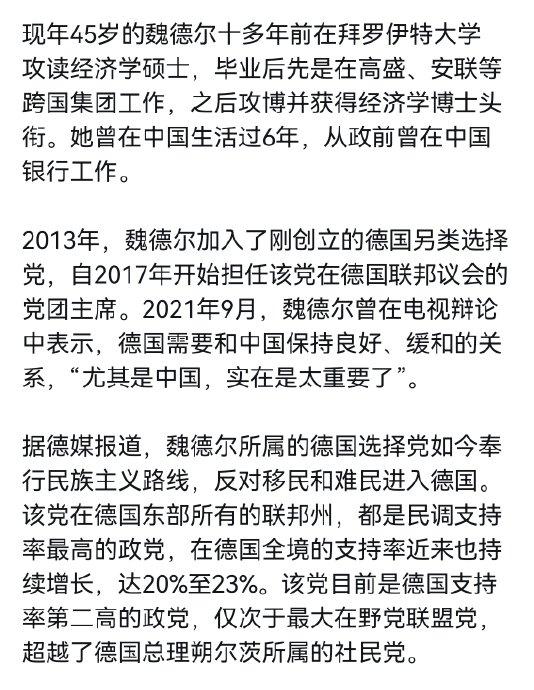 现年45岁的魏德尔十多年前在拜罗伊特大学攻读经济学硕士，毕业后先是在高盛、安联等跨国集团工作，之后攻博并获得经济学博士头衔。她曾在中国生活过6年，从政前曾在中国银行工作。

2013年，魏德尔加入了刚创立的德国另类选择党，自2017年开始担任该党在德国联邦议会的党团主席。2021年9月，魏德尔曾在电视辩论中表示，德国需要和中国保持良好、缓和的关系，“尤其是中国，实在是太重要了”。

据德媒报道，魏德尔所属的德国选择党如今奉行民族主义路线，反对移民和难民进入德国。该党在德国东部所有的联邦州，都是民调支持率最高的政党，在德国全境的支持率近来也持续增长，达20%至23%。该党目前是德国支持率第二高的政党，仅次于最大在野党联盟党，超越了德国总理朔尔茨所属的社民党。